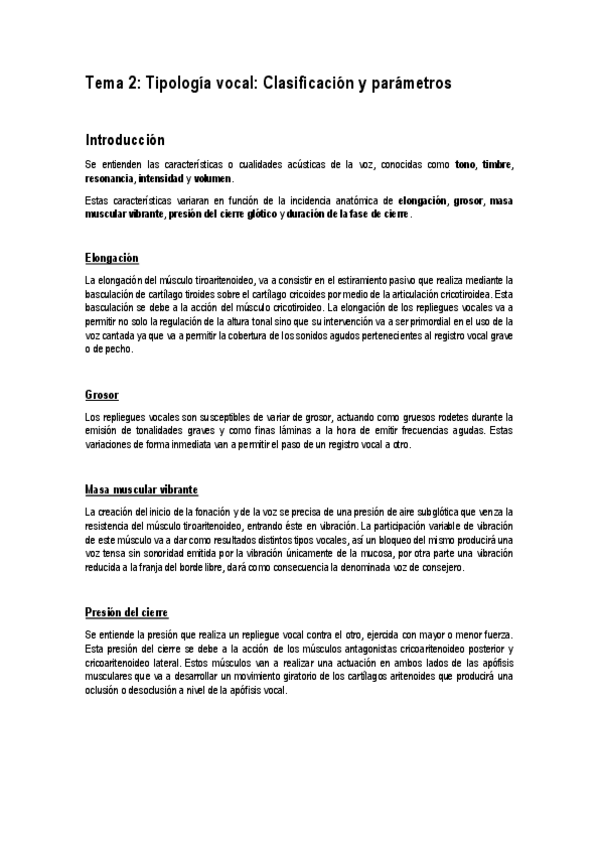 Tema 2: Tipología vocal: Clasificación y parámetros

Introducción

Se entienden las características o cualidades acústicas de la voz, conocidas como tono, timbre, resonancia, intensidad y volumen.

Estas características variaran en función de la incidencia anatómica de elongación, grosor, masa muscular vibrante, presión del cierre glótico y duración de la fase de cierre.

Elongación

La elongación del músculo tiroaritenoideo, va a consistir en el estiramiento pasivo que realiza mediante la basculación de cartílago tiroides sobre el cartílago cricoides por medio de la articulación cricotiroidea. Esta basculación se debe a la acción del músculo cricotiroideo. La elongación de los repliegues vocales va a permitir no solo la regulación de la altura tonal sino que su intervención va a ser primordial en el uso de la voz cantada ya que va a permitir la cobertura de los sonidos agudos pertenecientes al registro vocal grave o de pecho.

Grosor

Los repliegues vocales son susceptibles de variar de grosor, actuando como gruesos rodetes durante la emisión de tonalidades graves y como finas láminas a la hora de emitir frecuencias agudas. Estas variaciones de forma inmediata van a permitir el paso de un registro vocal a otro.

Masa muscular vibrante

La creación del inicio de la fonación y de la voz se precisa de una presión de aire subglótica que venza la resistencia del músculo tiroaritenoideo, entrando éste en vibración. La participación variable de vibración de este músculo va a dar como resultados distintos tipos vocales, así un bloqueo del mismo producirá una voz tensa sin sonoridad emitida por la vibración únicamente de la mucosa, por otra parte una vibración reducida a la franja del borde libre, dará como consecuencia la denominada voz de consejero.

Presión del cierre

Se entiende la presión que realiza un repliegue vocal contra el otro, ejercida con mayor o menor fuerza. Esta presión del cierre se debe a la acción de los músculos antagonistas cricoaritenoideo posterior y cricoaritenoideo lateral. Estos músculos van a realizar una actuación en ambos lados de las apófisis musculares que va a desarrollar un movimiento giratorio de los cartílagos aritenoides que producirá una oclusión o desoclusión a nivel de la apófisis vocal.